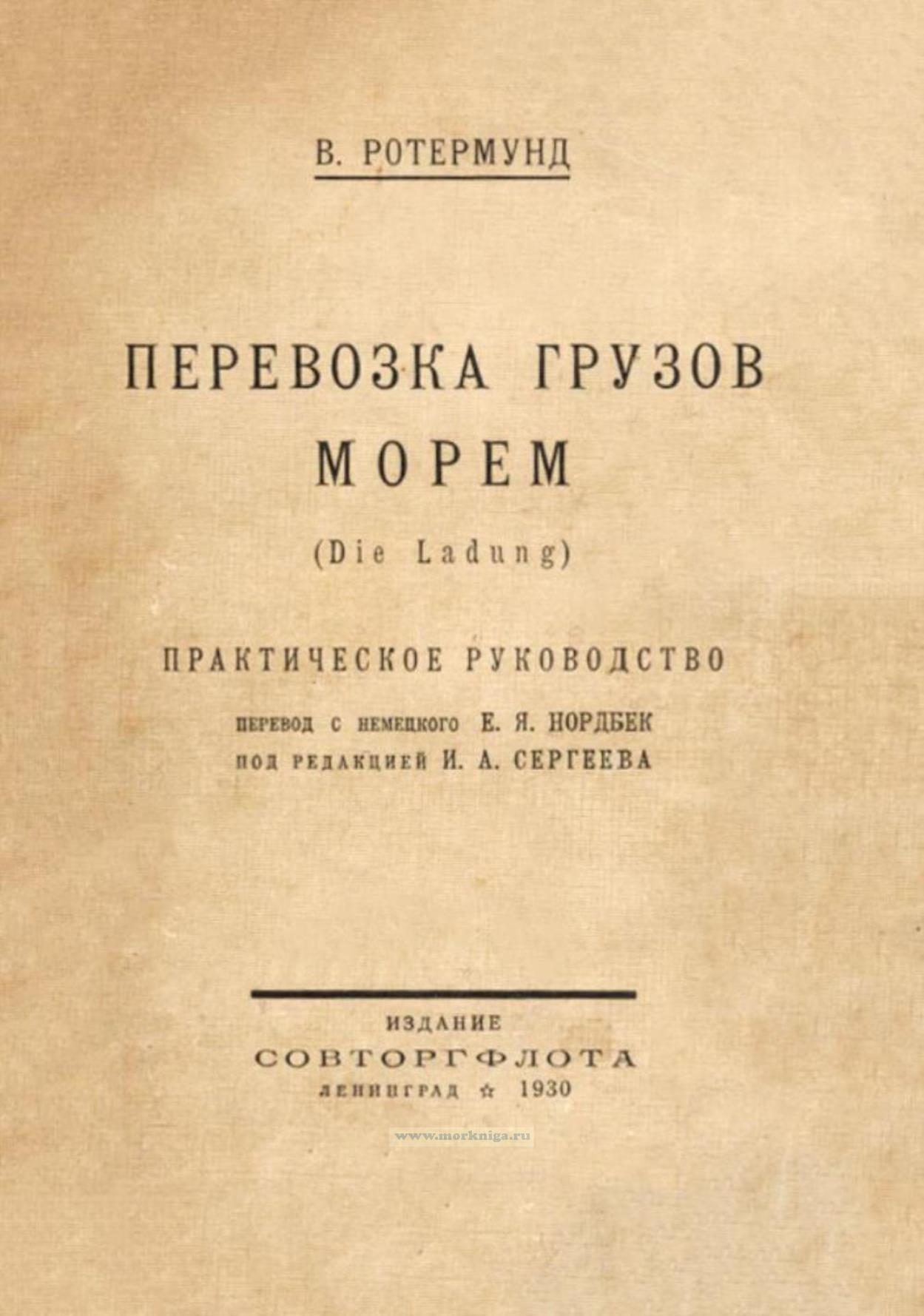 В. РОТЕРМУНД

ПЕРЕВОЗКА ГРУЗОВ
МОРЕМ

(Die Ladung)

ПРАКТИЧЕСКОЕ РУКОВОДСТВО

ПЕРЕВОД С НЕМЕЦКОГО Е. Я. НОРДБЕК
ПОД РЕДАКЦИЕЙ И. А. СЕРГЕЕВА

ИЗДАНИЕ
СОВТОРГФЛОТА
ЛЕНИНГРАД ☆ 1930

www.morkniga.ru